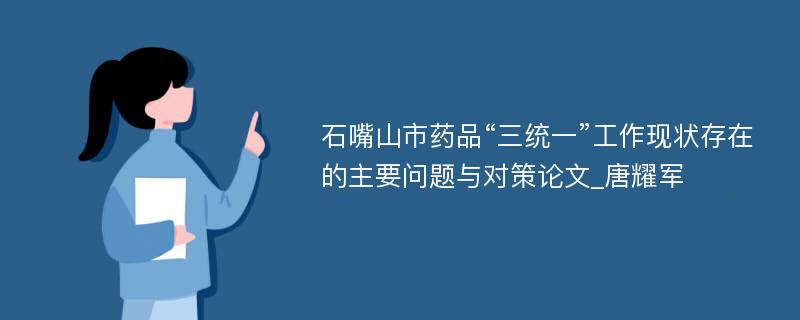 石嘴山市药品“三统一”工作现状存在的主要问题与对策论文_唐耀军